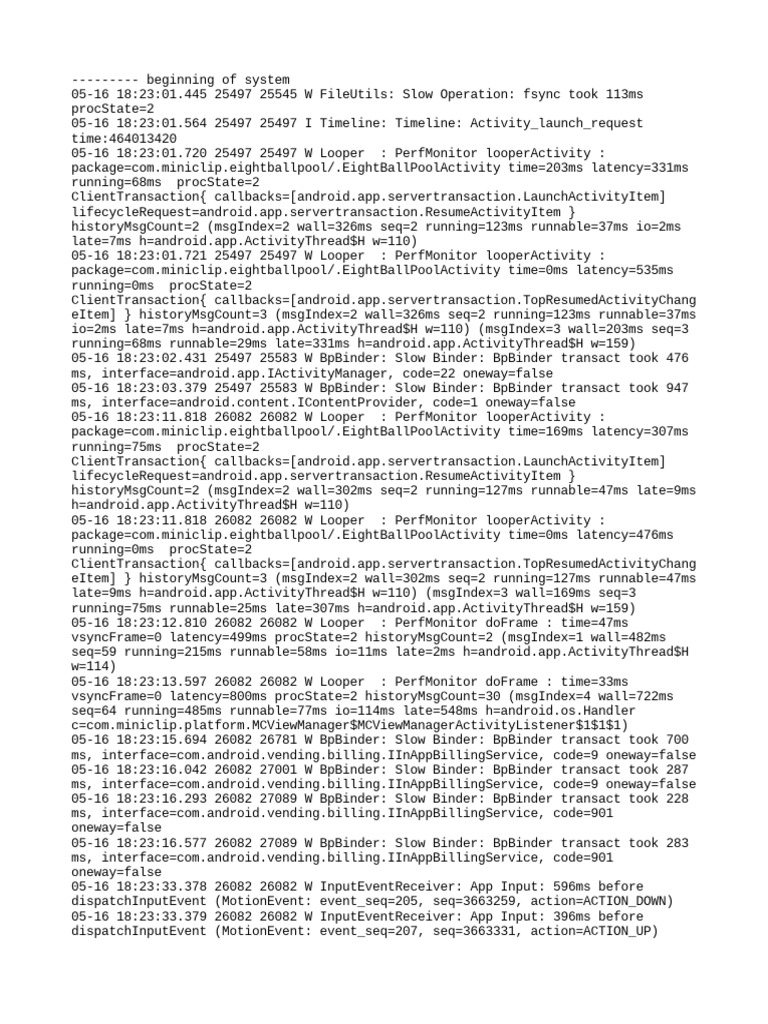 --------- beginning of system
05-16 18:23:01.445 25497 25545 W FileUtils: Slow Operation: fsync took 113ms procState=2
05-16 18:23:01.564 25497 25497 I Timeline: Timeline: Activity_launch_request time:464013420
05-16 18:23:01.720 25497 25497 W Looper  : PerfMonitor looperActivity : package=com.miniclip.eightballpool/.EightBallPoolActivity time=203ms latency=331ms running=68ms  procState=2
ClientTransaction{ callbacks=[android.app.servertransaction.LaunchActivityItem] lifecycleRequest=android.app.servertransaction.ResumeActivityItem } historyMsgCount=2 (msgIndex=2 wall=326ms seq=2 running=123ms runnable=37ms io=2ms late=7ms h=android.app.ActivityThread$H w=110)
05-16 18:23:01.721 25497 25497 W Looper  : PerfMonitor looperActivity : package=com.miniclip.eightballpool/.EightBallPoolActivity time=0ms latency=535ms running=0ms  procState=2
ClientTransaction{ callbacks=[android.app.servertransaction.TopResumedActivityChangeItem] } historyMsgCount=3 (msgIndex=2 wall=326ms seq=2 running=123ms runnable=37ms io=2ms late=7ms h=android.app.ActivityThread$H w=110) (msgIndex=3 wall=203ms seq=3 running=68ms runnable=29ms late=331ms h=android.app.ActivityThread$H w=159)
05-16 18:23:02.431 25497 25583 W BpBinder: Slow Binder: BpBinder transact took 476 ms, interface=android.app.IActivityManager, code=22 oneway=false
05-16 18:23:03.379 25497 25583 W BpBinder: Slow Binder: BpBinder transact took 947 ms, interface=android.content.IContentProvider, code=1 oneway=false
05-16 18:23:11.818 26082 26082 W Looper  : PerfMonitor looperActivity : package=com.miniclip.eightballpool/.EightBallPoolActivity time=169ms latency=307ms running=75ms  procState=2
ClientTransaction{ callbacks=[android.app.servertransaction.LaunchActivityItem] lifecycleRequest=android.app.servertransaction.ResumeActivityItem } historyMsgCount=2 (msgIndex=2 wall=302ms seq=2 running=127ms runnable=47ms late=9ms h=android.app.ActivityThread$H w=110)
05-16 18:23:11.818 26082 26082 W Looper  : PerfMonitor looperActivity : package=com.miniclip.eightballpool/.EightBallPoolActivity time=0ms latency=476ms running=0ms  procState=2
ClientTransaction{ callbacks=[android.app.servertransaction.TopResumedActivityChangeItem] } historyMsgCount=3 (msgIndex=2 wall=302ms seq=2 running=127ms runnable=47ms late=9ms h=android.app.ActivityThread$H w=110) (msgIndex=3 wall=169ms seq=3 running=75ms runnable=25ms late=307ms h=android.app.ActivityThread$H w=159)
05-16 18:23:12.810 26082 26082 W Looper  : PerfMonitor doFrame : time=47ms vsyncFrame=0 latency=499ms procState=2 historyMsgCount=2 (msgIndex=1 wall=482ms seq=59 running=215ms runnable=58ms io=11ms late=2ms h=android.app.ActivityThread$H w=114)
05-16 18:23:13.597 26082 26082 W Looper  : PerfMonitor doFrame : time=33ms vsyncFrame=0 latency=800ms procState=2 historyMsgCount=30 (msgIndex=4 wall=722ms seq=64 running=485ms runnable=77ms io=114ms late=548ms h=android.os.Handler c=com.miniclip.platform.MCViewManager$MCViewManagerActivityListener$1$1$1)
05-16 18:23:15.694 26082 26781 W BpBinder: Slow Binder: BpBinder transact took 700 ms, interface=com.android.vending.billing.IInAppBillingService, code=9 oneway=false
05-16 18:23:16.042 26082 27001 W BpBinder: Slow Binder: BpBinder transact took 287 ms, interface=com.android.vending.billing.IInAppBillingService, code=9 oneway=false
05-16 18:23:16.293 26082 27089 W BpBinder: Slow Binder: BpBinder transact took 228 ms, interface=com.android.vending.billing.IInAppBillingService, code=901 oneway=false
05-16 18:23:16.577 26082 27089 W BpBinder: Slow Binder: BpBinder transact took 283 ms, interface=com.android.vending.billing.IInAppBillingService, code=901 oneway=false
05-16 18:23:33.378 26082 26082 W InputEventReceiver: App Input: 596ms before dispatchInputEvent (MotionEvent: event_seq=205, seq=3663259, action=ACTION_DOWN)
05-16 18:23:33.379 26082 26082 W InputEventReceiver: App Input: 396ms before dispatchInputEvent (MotionEvent: event_seq=207, seq=3663331, action=ACTION_UP)